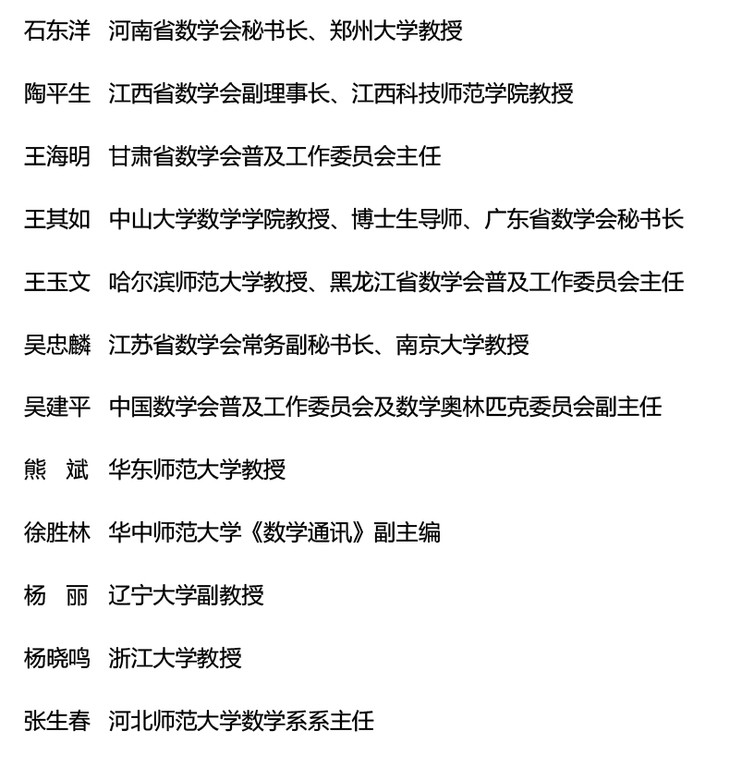 石东洋　河南省数学会秘书长、郑州大学教授

陶平生　江西省数学会副理事长、江西科技师范学院教授

王海明　甘肃省数学会普及工作委员会主任

王其如　中山大学数学学院教授、博士生导师、广东省数学会秘书长

王玉文　哈尔滨师范大学教授、黑龙江省数学会普及工作委员会主任

吴忠麟　江苏省数学会常务副秘书长、南京大学教授

吴建平　中国数学会普及工作委员会及数学奥林匹克委员会副主任

熊　斌　华东师范大学教授

徐胜林　华中师范大学《数学通讯》副主编

杨　丽　辽宁大学副教授

杨晓鸣　浙江大学教授

张生春　河北师范大学数学系系主任